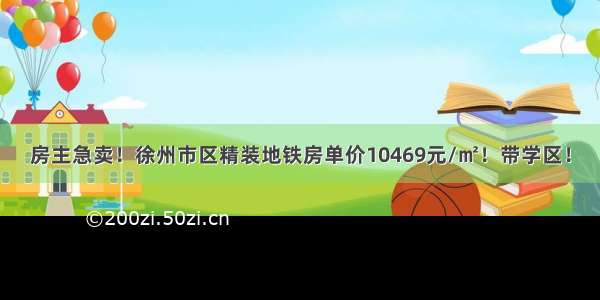 房主急卖！徐州市区精装地铁房单价10469元/㎡！带学区！

©200zi.50zi.cn